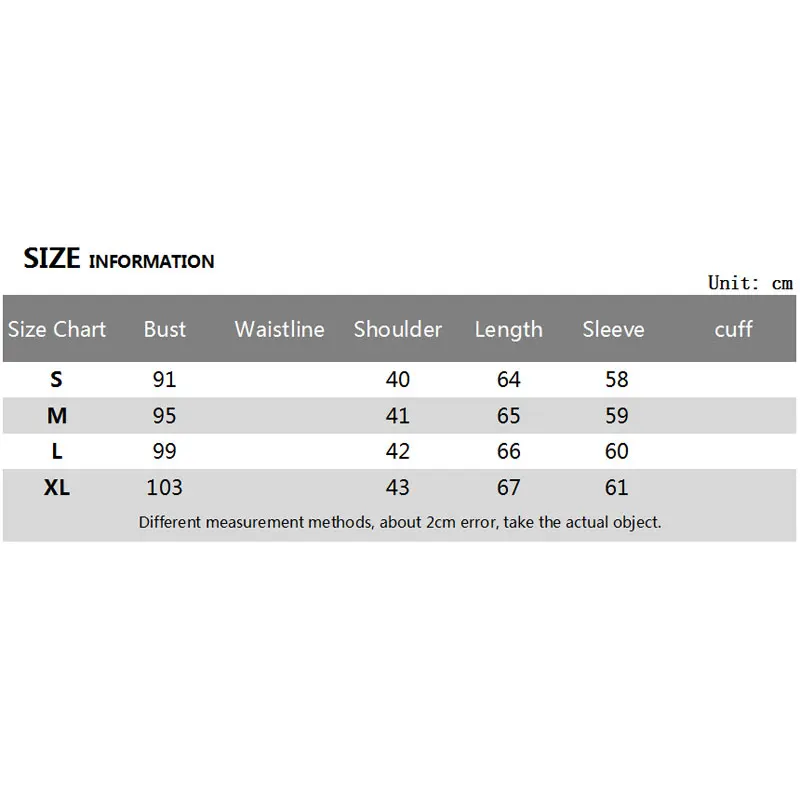 SIZE INFORMATION

Unit: cm

| Size Chart | Bust | Waistline | Shoulder | Length | Sleeve | cuff |
|---|---|---|---|---|---|---|
| S | 91 | | 40 | 64 | 58 | |
| M | 95 | | 41 | 65 | 59 | |
| L | 99 | | 42 | 66 | 60 | |
| XL | 103 | | 43 | 67 | 61 | |

Different measurement methods, about 2cm error, take the actual object.